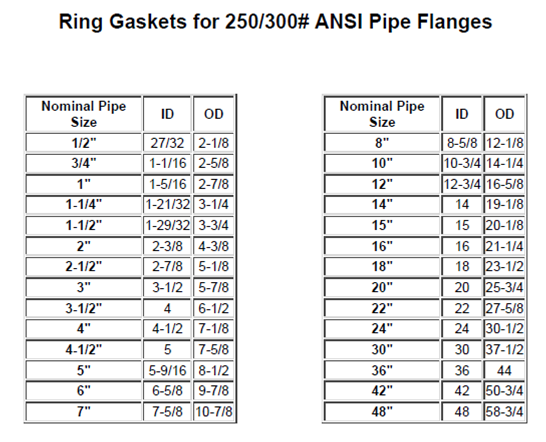 Ring Gaskets for 250/300# ANSI Pipe Flanges

| Nominal Pipe Size | ID | OD |
|---|---|---|
| 1/2" | 27/32 | 2-1/8 |
| 3/4" | 1-1/16 | 2-5/8 |
| 1" | 1-5/16 | 2-7/8 |
| 1-1/4" | 1-21/32 | 3-1/4 |
| 1-1/2" | 1-29/32 | 3-3/4 |
| 2" | 2-3/8 | 4-3/8 |
| 2-1/2" | 2-7/8 | 5-1/8 |
| 3" | 3-1/2 | 5-7/8 |
| 3-1/2" | 4 | 6-1/2 |
| 4" | 4-1/2 | 7-1/8 |
| 4-1/2" | 5 | 7-5/8 |
| 5" | 5-9/16 | 8-1/2 |
| 6" | 6-5/8 | 9-7/8 |
| 7" | 7-5/8 | 10-7/8 |

| Nominal Pipe Size | ID | OD |
|---|---|---|
| 8" | 8-5/8 | 12-1/8 |
| 10" | 10-3/4 | 14-1/4 |
| 12" | 12-3/4 | 16-5/8 |
| 14" | 14 | 19-1/8 |
| 15" | 15 | 20-1/8 |
| 16" | 16 | 21-1/4 |
| 18" | 18 | 23-1/2 |
| 20" | 20 | 25-3/4 |
| 22" | 22 | 27-5/8 |
| 24" | 24 | 30-1/2 |
| 30" | 30 | 37-1/2 |
| 36" | 36 | 44 |
| 42" | 42 | 50-3/4 |
| 48" | 48 | 58-3/4 |